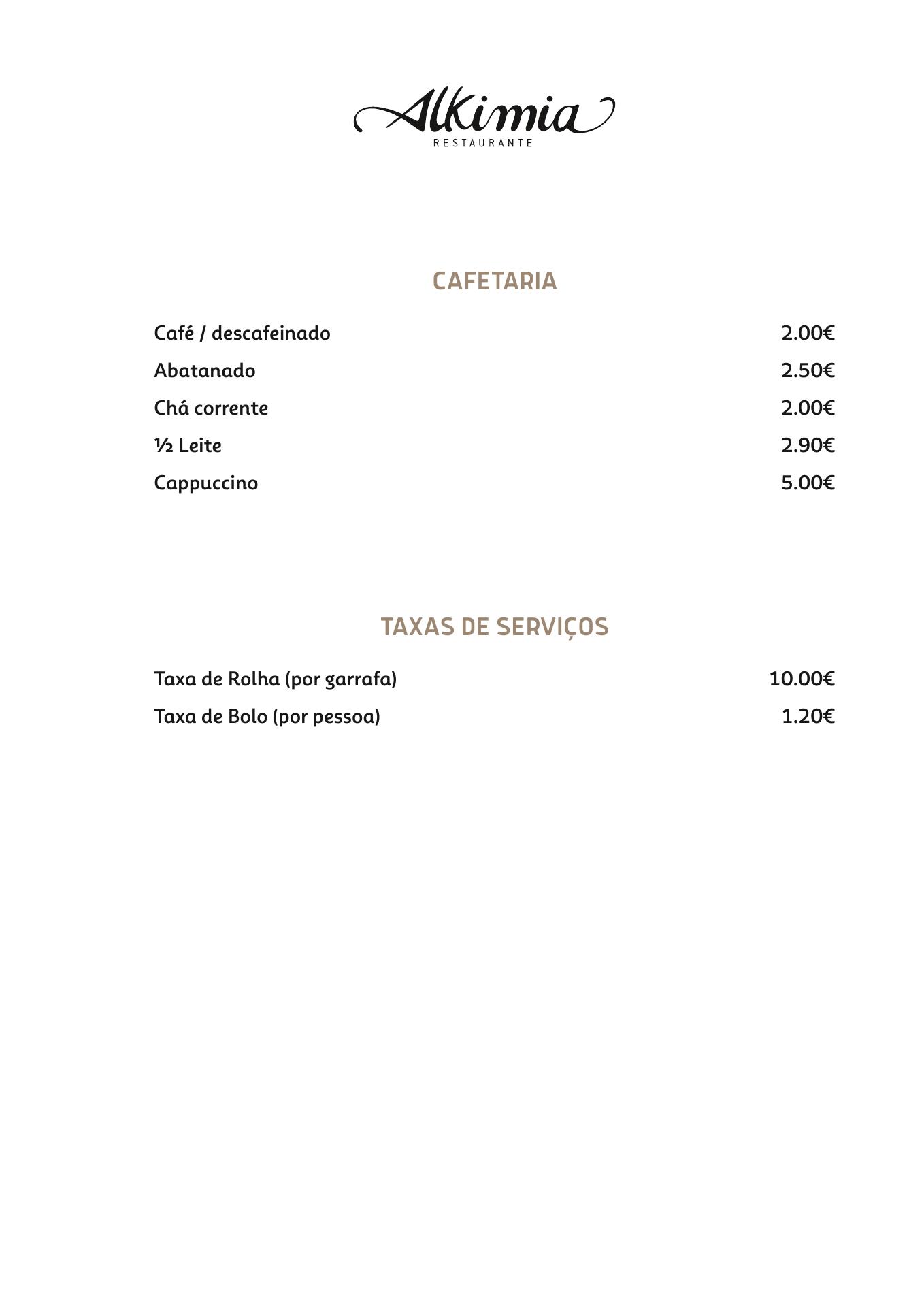 Alkimia
RESTAURANTE

CAFETARIA

Café / descafeinado 2.00€

Abatanado 2.50€

Chá corrente 2.00€

½ Leite 2.90€

Cappuccino 5.00€

TAXAS DE SERVIÇOS

Taxa de Rolha (por garrafa) 10.00€

Taxa de Bolo (por pessoa) 1.20€